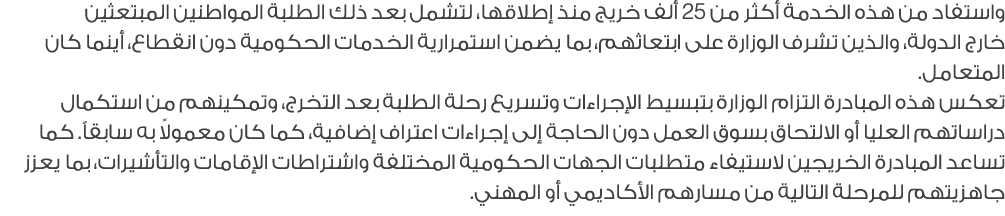 واستفاد من هذه الخدمة أكثر من 25 ألف خريج منذ إطلاقها، لتشمل بعد ذلك الطلبة المواطنين المبتعثين خارج الدولة، والذين تشرف الوزارة على ابتعاثهم، بما يضمن استمرارية الخدمات الحكومية دون انقطاع، أينما كان المتعامل.

تعكس هذه المبادرة التزام الوزارة بتبسيط الإجراءات وتسريع رحلة الطلبة بعد التخرج، وتمكينهم من استكمال دراساتهم العليا أو الالتحاق بسوق العمل دون الحاجة إلى إجراءات اعتراف إضافية، كما كان معمولاً به سابقاً. كما تساعد المبادرة الخريجين لاستيفاء متطلبات الجهات الحكومية المختلفة واشتراطات الإقامات والتأشيرات، بما يعزز جاهزيتهم للمرحلة التالية من مسارهم الأكاديمي أو المهني.